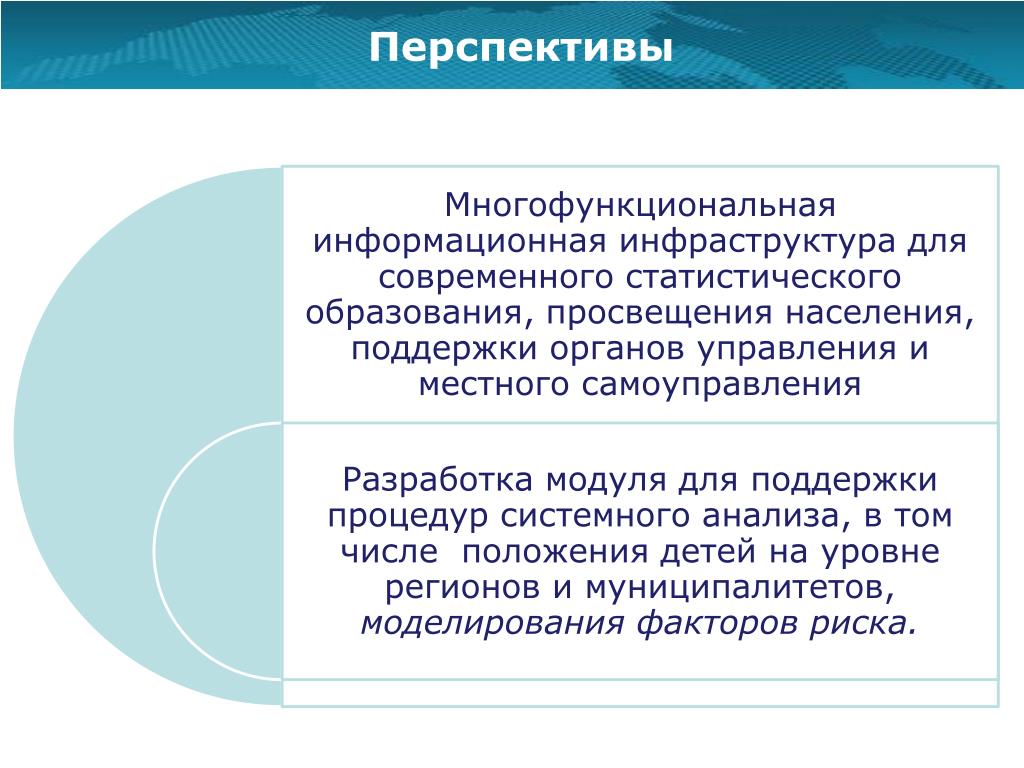 Перспективы

Многофункциональная информационная инфраструктура для современного статистического образования, просвещения населения, поддержки органов управления и местного самоуправления

Разработка модуля для поддержки процедур системного анализа, в том числе  положения детей на уровне регионов и муниципалитетов, моделирования факторов риска.